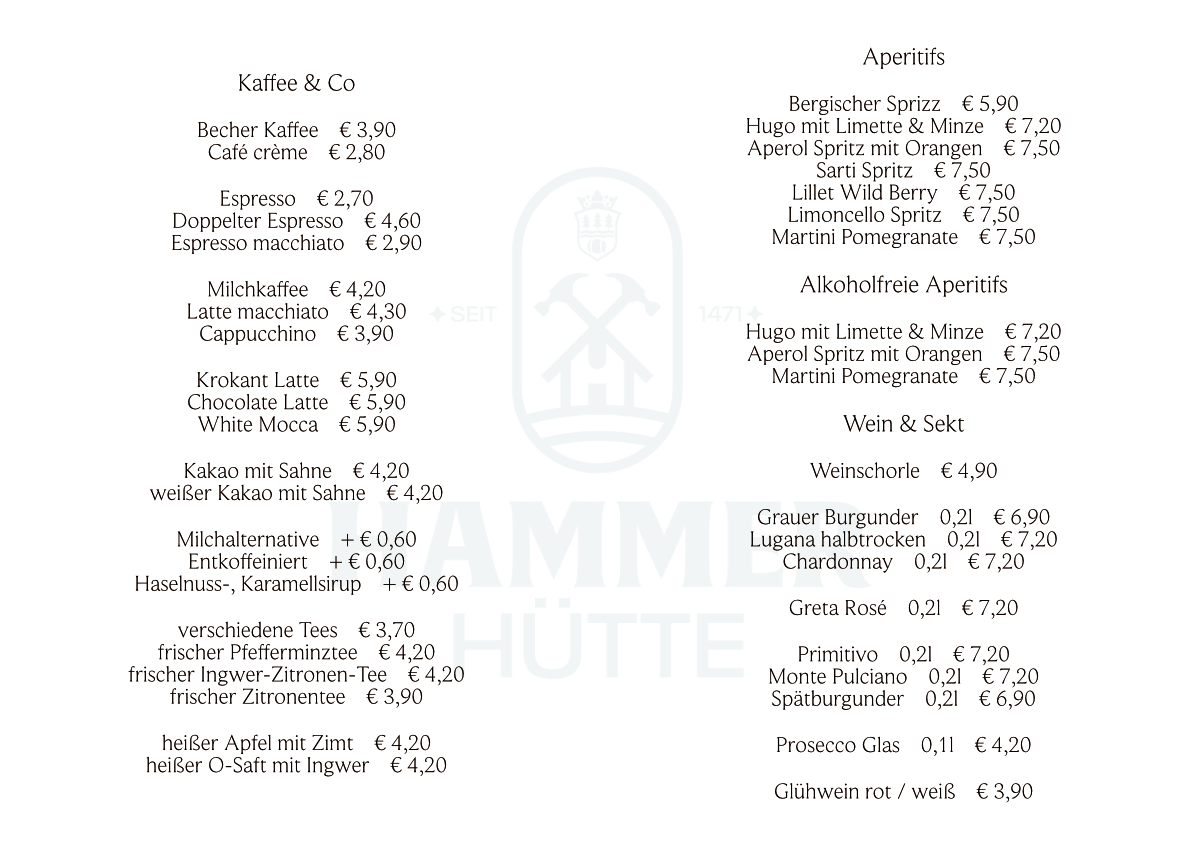 Kaffee & Co

Becher Kaffee € 3,90
Café crème € 2,80

Espresso € 2,70
Doppelter Espresso € 4,60
Espresso macchiato € 2,90

Milchkaffee € 4,20
Latte macchiato € 4,30
Cappucchino € 3,90

Krokant Latte € 5,90
Chocolate Latte € 5,90
White Mocca € 5,90

Kakao mit Sahne € 4,20
weißer Kakao mit Sahne € 4,20

Milchalternative + € 0,60
Entkoffeiniert + € 0,60
Haselnuss-, Karamellsirup + € 0,60

verschiedene Tees € 3,70
frischer Pfefferminztee € 4,20
frischer Ingwer-Zitronen-Tee € 4,20
frischer Zitronentee € 3,90

heißer Apfel mit Zimt € 4,20
heißer O-Saft mit Ingwer € 4,20

SEIT 1471

HAMMER HÜTTE

Aperitifs

Bergischer Sprizz € 5,90
Hugo mit Limette & Minze € 7,20
Aperol Spritz mit Orangen € 7,50
Sarti Spritz € 7,50
Lillet Wild Berry € 7,50
Limoncello Spritz € 7,50
Martini Pomegranate € 7,50

Alkoholfreie Aperitifs

Hugo mit Limette & Minze € 7,20
Aperol Spritz mit Orangen € 7,50
Martini Pomegranate € 7,50

Wein & Sekt

Weinschorle € 4,90

Grauer Burgunder 0,2l € 6,90
Lugana halbtrocken 0,2l € 7,20
Chardonnay 0,2l € 7,20

Greta Rosé 0,2l € 7,20

Primitivo 0,2l € 7,20
Monte Pulciano 0,2l € 7,20
Spätburgunder 0,2l € 6,90

Prosecco Glas 0,1l € 4,20

Glühwein rot / weiß € 3,90